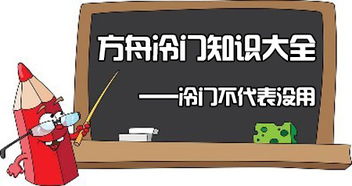 方舟冷门知识大全

——冷门不代表没用